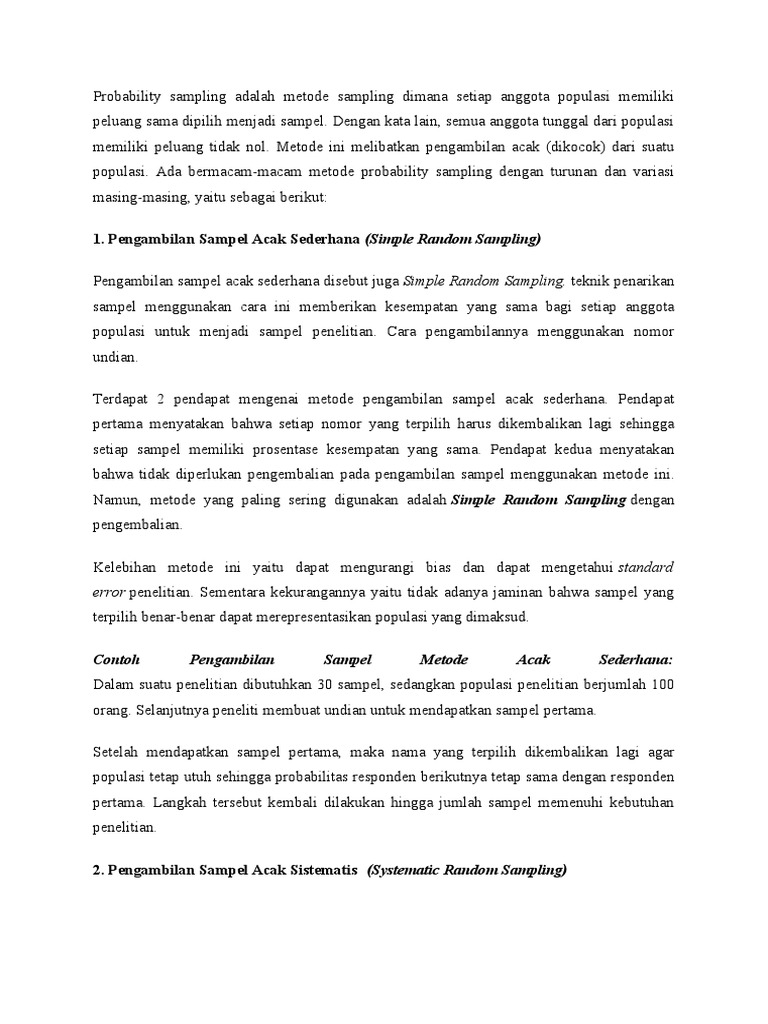 Probability sampling adalah metode sampling dimana setiap anggota populasi memiliki peluang sama dipilih menjadi sampel. Dengan kata lain, semua anggota tunggal dari populasi memiliki peluang tidak nol. Metode ini melibatkan pengambilan acak (dikocok) dari suatu populasi. Ada bermacam-macam metode probability sampling dengan turunan dan variasi masing-masing, yaitu sebagai berikut:

1. Pengambilan Sampel Acak Sederhana (Simple Random Sampling)

Pengambilan sampel acak sederhana disebut juga Simple Random Sampling. teknik penarikan sampel menggunakan cara ini memberikan kesempatan yang sama bagi setiap anggota populasi untuk menjadi sampel penelitian. Cara pengambilannya menggunakan nomor undian.

Terdapat 2 pendapat mengenai metode pengambilan sampel acak sederhana. Pendapat pertama menyatakan bahwa setiap nomor yang terpilih harus dikembalikan lagi sehingga setiap sampel memiliki prosentase kesempatan yang sama. Pendapat kedua menyatakan bahwa tidak diperlukan pengembalian pada pengambilan sampel menggunakan metode ini. Namun, metode yang paling sering digunakan adalah Simple Random Sampling dengan pengembalian.

Kelebihan metode ini yaitu dapat mengurangi bias dan dapat mengetahui standard error penelitian. Sementara kekurangannya yaitu tidak adanya jaminan bahwa sampel yang terpilih benar-benar dapat merepresentasikan populasi yang dimaksud.

Contoh Pengambilan Sampel Metode Acak Sederhana:
Dalam suatu penelitian dibutuhkan 30 sampel, sedangkan populasi penelitian berjumlah 100 orang. Selanjutnya peneliti membuat undian untuk mendapatkan sampel pertama.

Setelah mendapatkan sampel pertama, maka nama yang terpilih dikembalikan lagi agar populasi tetap utuh sehingga probabilitas responden berikutnya tetap sama dengan responden pertama. Langkah tersebut kembali dilakukan hingga jumlah sampel memenuhi kebutuhan penelitian.

2. Pengambilan Sampel Acak Sistematis (Systematic Random Sampling)